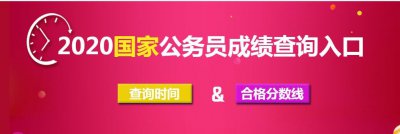 2020国家公务员成绩查询入口

查询时间 & 合格分数线